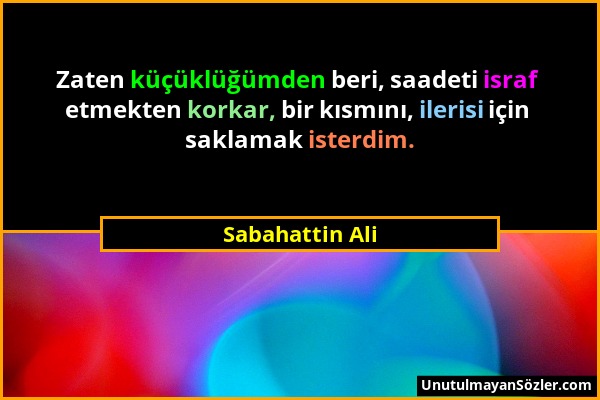 Zaten küçüklüğümden beri, saadeti israf etmekten korkar, bir kısmını, ilerisi için saklamak isterdim.

Sabahattin Ali

UnutulmayanSözler.com